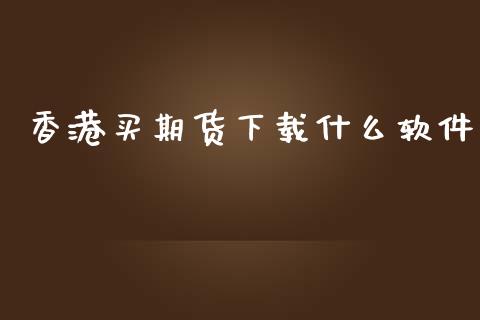 香港买期货下载什么软件